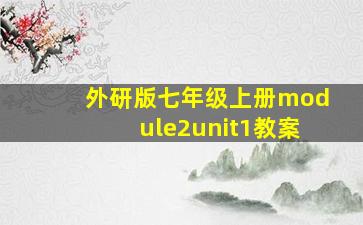 外研版七年级上册module2unit1教案